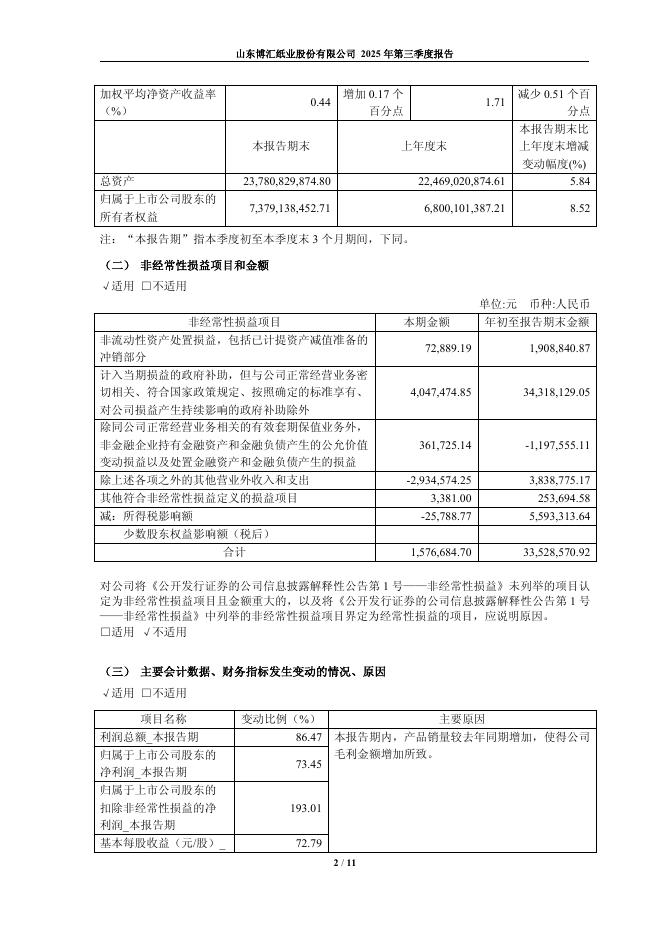 山东博汇纸业股份有限公司 2025 年第三季度报告

| 加权平均净资产收益率（%） | 0.44 | 增加 0.17 个百分点 | 1.71 | 减少 0.51 个百分点 |
|---|---|---|---|---|
| | 本报告期末 | 上年度末 | | 本报告期末比上年度末增减变动幅度(%) |
| 总资产 | 23,780,829,874.80 | 22,469,020,874.61 | | 5.84 |
| 归属于上市公司股东的所有者权益 | 7,379,138,452.71 | 6,800,101,387.21 | | 8.52 |

注：“本报告期”指本季度初至本季度末 3 个月期间，下同。

（二） 非经常性损益项目和金额

√适用 □不适用

单位:元 币种:人民币

| 非经常性损益项目 | 本期金额 | 年初至报告期末金额 |
|---|---|---|
| 非流动性资产处置损益，包括已计提资产减值准备的冲销部分 | 72,889.19 | 1,908,840.87 |
| 计入当期损益的政府补助，但与公司正常经营业务密切相关、符合国家政策规定、按照确定的标准享有、对公司损益产生持续影响的政府补助除外 | 4,047,474.85 | 34,318,129.05 |
| 除同公司正常经营业务相关的有效套期保值业务外，非金融企业持有金融资产和金融负债产生的公允价值变动损益以及处置金融资产和金融负债产生的损益 | 361,725.14 | -1,197,555.11 |
| 除上述各项之外的其他营业外收入和支出 | -2,934,574.25 | 3,838,775.17 |
| 其他符合非经常性损益定义的损益项目 | 3,381.00 | 253,694.58 |
| 减：所得税影响额 | -25,788.77 | 5,593,313.64 |
| 少数股东权益影响额（税后） | | |
| 合计 | 1,576,684.70 | 33,528,570.92 |

对公司将《公开发行证券的公司信息披露解释性公告第 1 号——非经常性损益》未列举的项目认定为非经常性损益项目且金额重大的，以及将《公开发行证券的公司信息披露解释性公告第 1 号——非经常性损益》中列举的非经常性损益项目界定为经常性损益的项目，应说明原因。

□适用 √不适用

（三） 主要会计数据、财务指标发生变动的情况、原因

√适用 □不适用

| 项目名称 | 变动比例（%） | 主要原因 |
|---|---|---|
| 利润总额_本报告期 | 86.47 | 本报告期内，产品销量较去年同期增加，使得公司毛利金额增加所致。 |
| 归属于上市公司股东的净利润_本报告期 | 73.45 | |
| 归属于上市公司股东的扣除非经常性损益的净利润_本报告期 | 193.01 | |
| 基本每股收益（元/股）_ | 72.79 | |

2 / 11